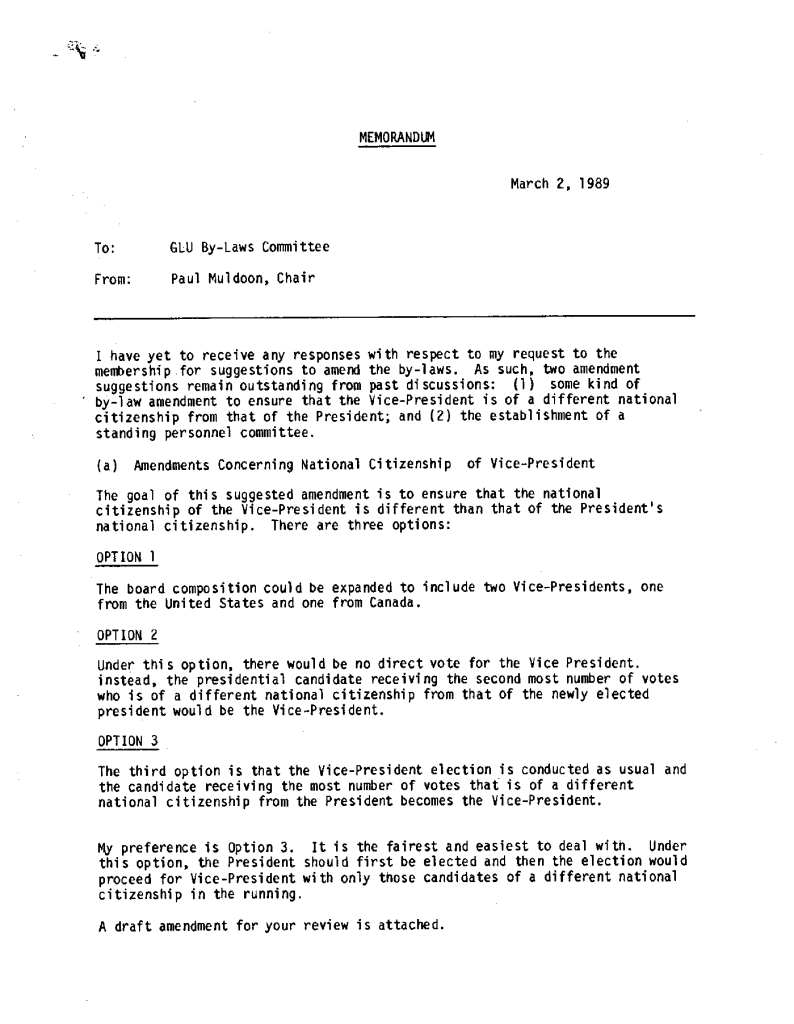 MEMORANDUM

March 2, 1989

To: GLU By-Laws Committee

From: Paul Muldoon, Chair

I have yet to receive any responses with respect to my request to the membership for suggestions to amend the by-laws. As such, two amendment suggestions remain outstanding from past discussions: (1) some kind of by-law amendment to ensure that the Vice-President is of a different national citizenship from that of the President; and (2) the establishment of a standing personnel committee.

(a) Amendments Concerning National Citizenship of Vice-President

The goal of this suggested amendment is to ensure that the national citizenship of the Vice-President is different than that of the President's national citizenship. There are three options:

OPTION 1

The board composition could be expanded to include two Vice-Presidents, one from the United States and one from Canada.

OPTION 2

Under this option, there would be no direct vote for the Vice President. instead, the presidential candidate receiving the second most number of votes who is of a different national citizenship from that of the newly elected president would be the Vice-President.

OPTION 3

The third option is that the Vice-President election is conducted as usual and the candidate receiving the most number of votes that is of a different national citizenship from the President becomes the Vice-President.

My preference is Option 3. It is the fairest and easiest to deal with. Under this option, the President should first be elected and then the election would proceed for Vice-President with only those candidates of a different national citizenship in the running.

A draft amendment for your review is attached.